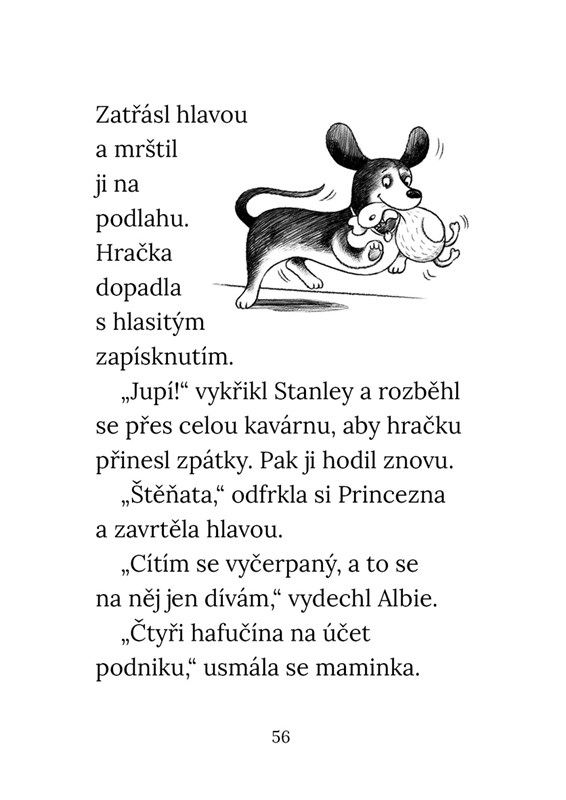 Zatřásl hlavou a mrštil ji na podlahu. Hračka dopadla s hlasitým zapísknutím.

„Jupí!“ vykřikl Stanley a rozběhl se přes celou kavárnu, aby hračku přinesl zpátky. Pak ji hodil znovu.

„Štěňata,“ odfrkla si Princezna a zavrtěla hlavou.

„Cítím se vyčerpaný, a to se na něj jen dívám,“ vydechl Albie.

„Čtyři hafučína na účet podniku,“ usmála se maminka.

56